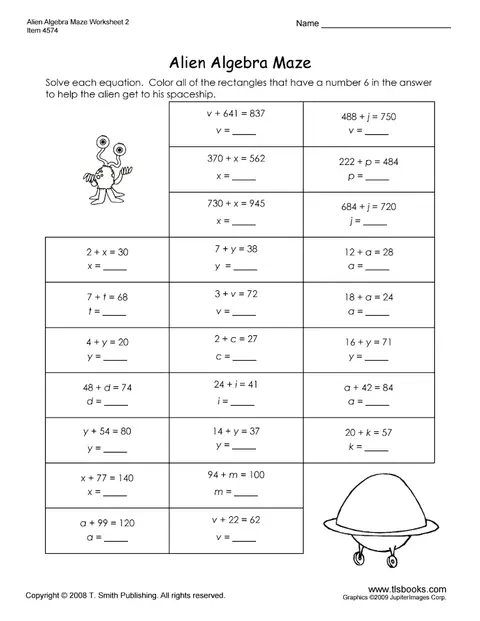 Alien Algebra Maze Worksheet 2
Item 4574

Name ____

Alien Algebra Maze

Solve each equation. Color all of the rectangles that have a number 6 in the answer to help the alien get to his spaceship.

|  | $v + 641 = 837$ $v =$ ____ | $488 + j = 750$ $v =$ ____ |
|---|---|---|
|  | $370 + x = 562$ $x =$ ____ | $222 + p = 484$ $p =$ ____ |
|  | $730 + x = 945$ $x =$ ____ | $684 + j = 720$ $j =$ ____ |
| $2 + x = 30$ $x =$ ____ | $7 + y = 38$ $y =$ ____ | $12 + a = 28$ $a =$ ____ |
| $7 + t = 68$ $t =$ ____ | $3 + v = 72$ $v =$ ____ | $18 + a = 24$ $a =$ ____ |
| $4 + y = 20$ $y =$ ____ | $2 + c = 27$ $c =$ ____ | $16 + y = 71$ $y =$ ____ |
| $48 + d = 74$ $d =$ ____ | $24 + i = 41$ $i =$ ____ | $a + 42 = 84$ $a =$ ____ |
| $y + 54 = 80$ $y =$ ____ | $14 + y = 37$ $y =$ ____ | $20 + k = 57$ $k =$ ____ |
| $x + 77 = 140$ $x =$ ____ | $94 + m = 100$ $m =$ ____ |  |
| $a + 99 = 120$ $a =$ ____ | $v + 22 = 62$ $v =$ ____ |  |

Copyright © 2008 T. Smith Publishing. All rights reserved.

www.tlsbooks.com
Graphics ©2009 JupiterImages Corp.